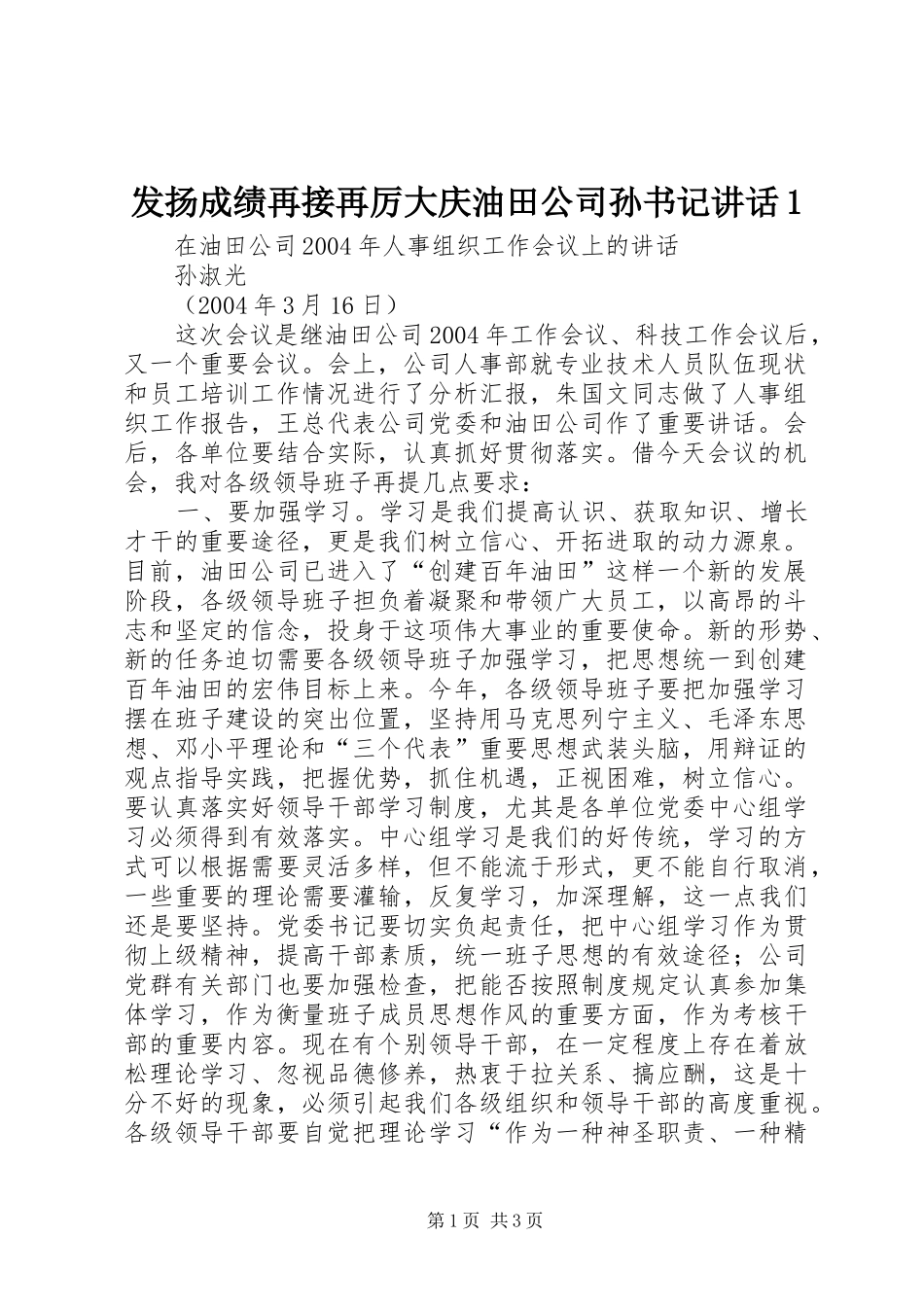 发扬成绩再接再厉大庆油田公司孙书记讲话1

在油田公司2004年人事组织工作会议上的讲话

孙淑光

（2004年3月16日）

这次会议是继油田公司2004年工作会议、科技工作会议后，又一个重要会议。会上，公司人事部就专业技术人员队伍现状和员工培训工作情况进行了分析汇报，朱国文同志做了人事组织工作报告，王总代表公司党委和油田公司作了重要讲话。会后，各单位要结合实际，认真抓好贯彻落实。借今天会议的机会，我对各级领导班子再提几点要求：

一、要加强学习。学习是我们提高认识、获取知识、增长才干的重要途径，更是我们树立信心、开拓进取的动力源泉。目前，油田公司已进入了“创建百年油田”这样一个新的发展阶段，各级领导班子担负着凝聚和带领广大员工，以高昂的斗志和坚定的信念，投身于这项伟大事业的重要使命。新的形势、新的任务迫切需要各级领导班子加强学习，把思想统一到创建百年油田的宏伟目标上来。今年，各级领导班子要把加强学习摆在班子建设的突出位置，坚持用马克思列宁主义、毛泽东思想、邓小平理论和“三个代表”重要思想武装头脑，用辩证的观点指导实践，把握优势，抓住机遇，正视困难，树立信心。要认真落实好领导干部学习制度，尤其是各单位党委中心组学习必须得到有效落实。中心组学习是我们的好传统，学习的方式可以根据需要灵活多样，但不能流于形式，更不能自行取消，一些重要的理论需要灌输，反复学习，加深理解，这一点我们还是要坚持。党委书记要切实负起责任，把中心组学习作为贯彻上级精神，提高干部素质，统一班子思想的有效途径；公司党群有关部门也要加强检查，把能否按照制度规定认真参加集体学习，作为衡量班子成员思想作风的重要方面，作为考核干部的重要内容。现在有个别领导干部，在一定程度上存在着放松理论学习、忽视品德修养，热衷于拉关系、搞应酬，这是十分不好的现象，必须引起我们各级组织和领导干部的高度重视。各级领导干部要自觉把理论学习“作为一种神圣职责、一种精

第1页 共3页